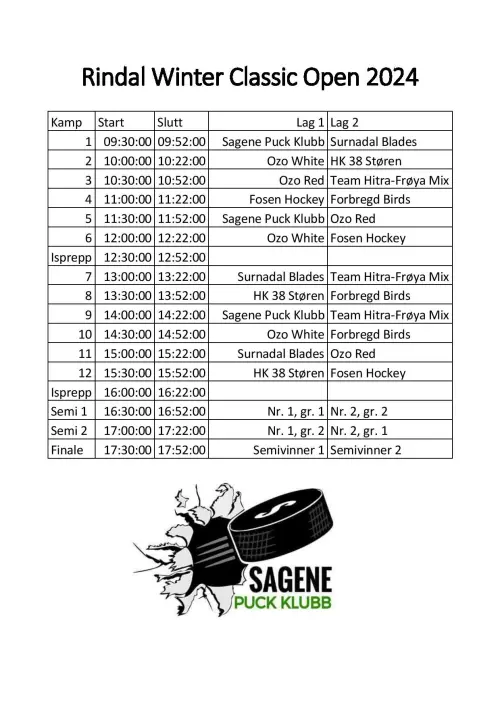 Rindal Winter Classic Open 2024

| Kamp | Start | Slutt | Lag 1 | Lag 2 |
|---|---|---|---|---|
| 1 | 09:30:00 | 09:52:00 | Sagene Puck Klubb | Surnadal Blades |
| 2 | 10:00:00 | 10:22:00 | Ozo White | HK 38 Støren |
| 3 | 10:30:00 | 10:52:00 | Ozo Red | Team Hitra-Frøya Mix |
| 4 | 11:00:00 | 11:22:00 | Fosen Hockey | Forbregd Birds |
| 5 | 11:30:00 | 11:52:00 | Sagene Puck Klubb | Ozo Red |
| 6 | 12:00:00 | 12:22:00 | Ozo White | Fosen Hockey |
| Isprepp | 12:30:00 | 12:52:00 | | |
| 7 | 13:00:00 | 13:22:00 | Surnadal Blades | Team Hitra-Frøya Mix |
| 8 | 13:30:00 | 13:52:00 | HK 38 Støren | Forbregd Birds |
| 9 | 14:00:00 | 14:22:00 | Sagene Puck Klubb | Team Hitra-Frøya Mix |
| 10 | 14:30:00 | 14:52:00 | Ozo White | Forbregd Birds |
| 11 | 15:00:00 | 15:22:00 | Surnadal Blades | Ozo Red |
| 12 | 15:30:00 | 15:52:00 | HK 38 Støren | Fosen Hockey |
| Isprepp | 16:00:00 | 16:22:00 | | |
| Semi 1 | 16:30:00 | 16:52:00 | Nr. 1, gr. 1 | Nr. 2, gr. 2 |
| Semi 2 | 17:00:00 | 17:22:00 | Nr. 1, gr. 2 | Nr. 2, gr. 1 |
| Finale | 17:30:00 | 17:52:00 | Semivinner 1 | Semivinner 2 |

SAGENE
PUCK KLUBB